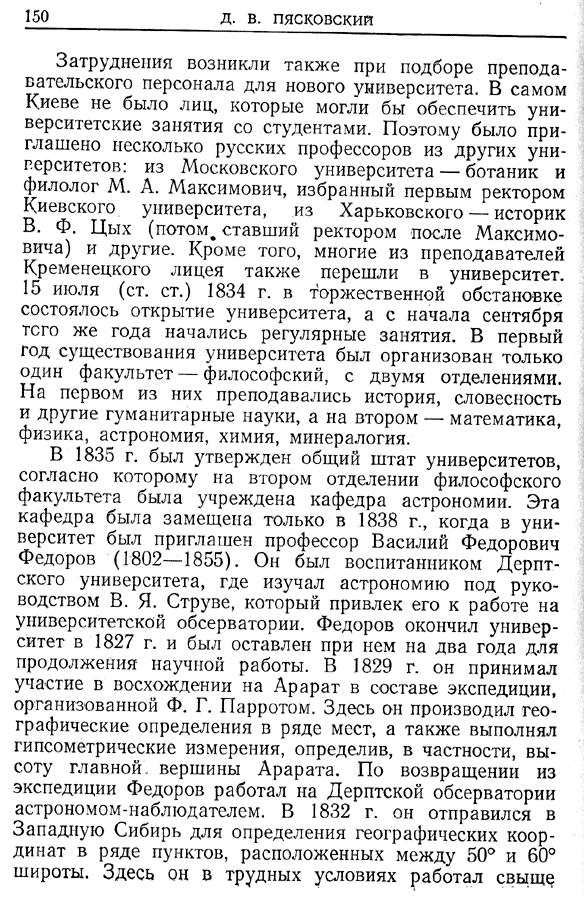 150 Д. В. ПЯСКОВСКИЙ

Затруднения возникли также при подборе преподавательского персонала для нового университета. В самом Киеве не было лиц, которые могли бы обеспечить университетские занятия со студентами. Поэтому было приглашено несколько русских профессоров из других университетов: из Московского университета — ботаник и филолог М. А. Максимович, избранный первым ректором Киевского университета, из Харьковского — историк В. Ф. Цых (потом ставший ректором после Максимовича) и другие. Кроме того, многие из преподавателей Кременецкого лицея также перешли в университет. 15 июля (ст. ст.) 1834 г. в торжественной обстановке состоялось открытие университета, а с начала сентября того же года начались регулярные занятия. В первый год существования университета был организован только один факультет — философский, с двумя отделениями. На первом из них преподавались история, словесность и другие гуманитарные науки, а на втором — математика, физика, астрономия, химия, минералогия.

В 1835 г. был утвержден общий штат университетов, согласно которому на втором отделении философского факультета была учреждена кафедра астрономии. Эта кафедра была замещена только в 1838 г., когда в университет был приглашен профессор Василий Федорович Федоров (1802—1855). Он был воспитанником Дерптского университета, где изучал астрономию под руководством В. Я. Струве, который привлек его к работе на университетской обсерватории. Федоров окончил университет в 1827 г. и был оставлен при нем на два года для продолжения научной работы. В 1829 г. он принимал участие в восхождении на Арарат в составе экспедиции, организованной Ф. Г. Парротом. Здесь он производил географические определения в ряде мест, а также выполнял гипсометрические измерения, определив, в частности, высоту главной вершины Арарата. По возвращении из экспедиции Федоров работал на Дерптской обсерватории астрономом-наблюдателем. В 1832 г. он отправился в Западную Сибирь для определения географических координат в ряде пунктов, расположенных между 50° и 60° широты. Здесь он в трудных условиях работал свыше